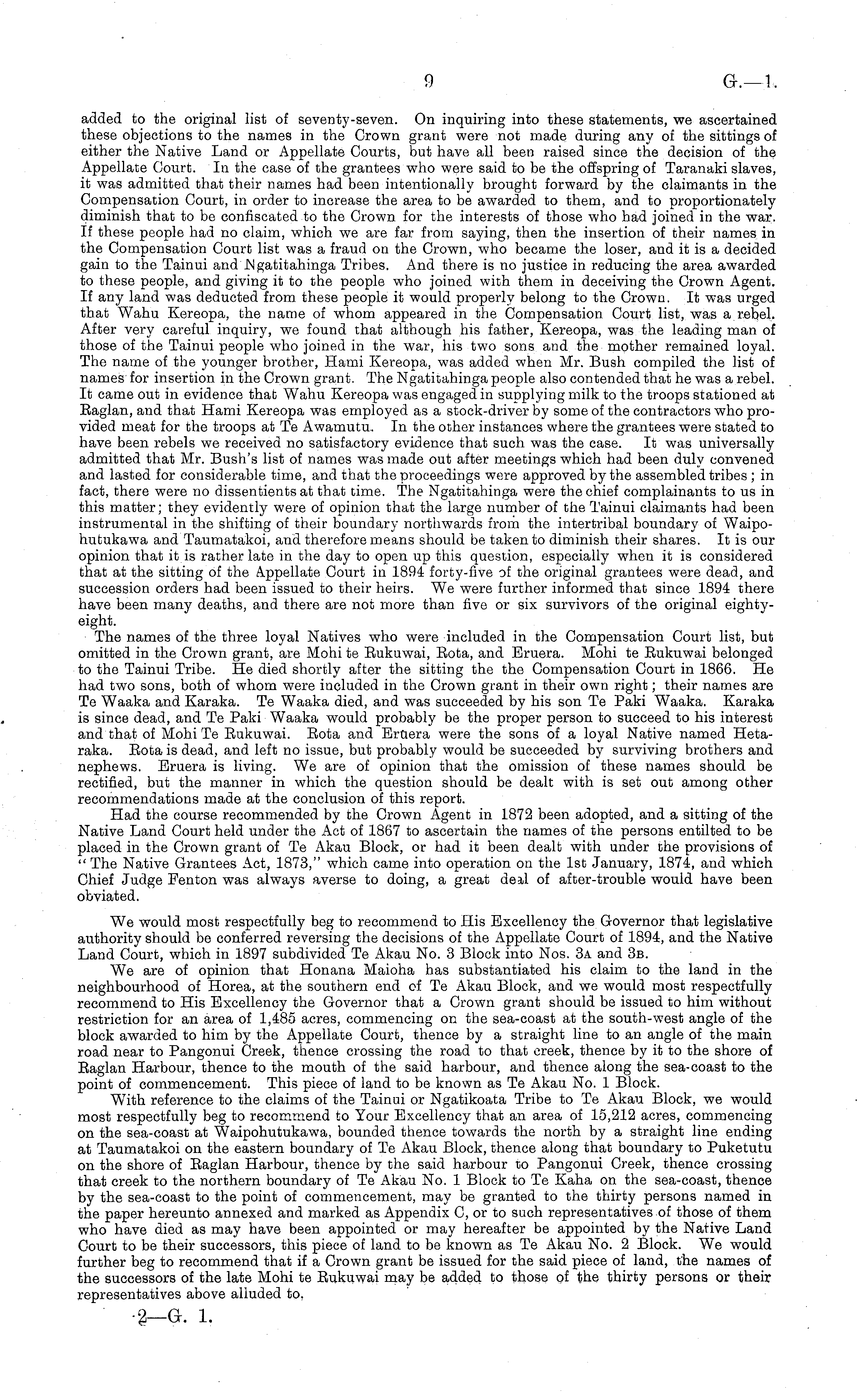 9 G.—1.

added to the original list of seventy-seven. On inquiring into these statements, we ascertained these objections to the names in the Crown grant were not made during any of the sittings of either the Native Land or Appellate Courts, but have all been raised since the decision of the Appellate Court. In the case of the grantees who were said to be the offspring of Taranaki slaves, it was admitted that their names had been intentionally brought forward by the claimants in the Compensation Court, in order to increase the area to be awarded to them, and to proportionately diminish that to be confiscated to the Crown for the interests of those who had joined in the war. If these people had no claim, which we are far from saying, then the insertion of their names in the Compensation Court list was a fraud on the Crown, who became the loser, and it is a decided gain to the Tainui and Ngatitahinga Tribes. And there is no justice in reducing the area awarded to these people, and giving it to the people who joined with them in deceiving the Crown Agent. If any land was deducted from these people it would properly belong to the Crown. It was urged that Wahu Kereopa, the name of whom appeared in the Compensation Court list, was a rebel. After very careful inquiry, we found that although his father, Kereopa, was the leading man of those of the Tainui people who joined in the war, his two sons and the mother remained loyal. The name of the younger brother, Hami Kereopa, was added when Mr. Bush compiled the list of names for insertion in the Crown grant. The Ngatitahinga people also contended that he was a rebel. It came out in evidence that Wahu Kereopa was engaged in supplying milk to the troops stationed at Raglan, and that Hami Kereopa was employed as a stock-driver by some of the contractors who provided meat for the troops at Te Awamutu. In the other instances where the grantees were stated to have been rebels we received no satisfactory evidence that such was the case. It was universally admitted that Mr. Bush's list of names was made out after meetings which had been duly convened and lasted for considerable time, and that the proceedings were approved by the assembled tribes; in fact, there were no dissentients at that time. The Ngatitahinga were the chief complainants to us in this matter; they evidently were of opinion that the large number of the Tainui claimants had been instrumental in the shifting of their boundary northwards from the intertribal boundary of Waipohutukawa and Taumatakoi, and therefore means should be taken to diminish their shares. It is our opinion that it is rather late in the day to open up this question, especially when it is considered that at the sitting of the Appellate Court in 1894 forty-five of the original grantees were dead, and succession orders had been issued to their heirs. We were further informed that since 1894 there have been many deaths, and there are not more than five or six survivors of the original eighty-eight.

The names of the three loyal Natives who were included in the Compensation Court list, but omitted in the Crown grant, are Mohi te Rukuwai, Rota, and Eruera. Mohi te Rukuwai belonged to the Tainui Tribe. He died shortly after the sitting the the Compensation Court in 1866. He had two sons, both of whom were included in the Crown grant in their own right; their names are Te Waaka and Karaka. Te Waaka died, and was succeeded by his son Te Paki Waaka. Karaka is since dead, and Te Paki Waaka would probably be the proper person to succeed to his interest and that of Mohi Te Rukuwai. Rota and Eruera were the sons of a loyal Native named Hetaraka. Rota is dead, and left no issue, but probably would be succeeded by surviving brothers and nephews. Eruera is living. We are of opinion that the omission of these names should be rectified, but the manner in which the question should be dealt with is set out among other recommendations made at the conclusion of this report.

Had the course recommended by the Crown Agent in 1872 been adopted, and a sitting of the Native Land Court held under the Act of 1867 to ascertain the names of the persons entilted to be placed in the Crown grant of Te Akau Block, or had it been dealt with under the provisions of "The Native Grantees Act, 1873," which came into operation on the 1st January, 1874, and which Chief Judge Fenton was always averse to doing, a great deal of after-trouble would have been obviated.

We would most respectfully beg to recommend to His Excellency the Governor that legislative authority should be conferred reversing the decisions of the Appellate Court of 1894, and the Native Land Court, which in 1897 subdivided Te Akau No. 3 Block into Nos. 3A and 3B.

We are of opinion that Honana Maioha has substantiated his claim to the land in the neighbourhood of Horea, at the southern end of Te Akau Block, and we would most respectfully recommend to His Excellency the Governor that a Crown grant should be issued to him without restriction for an area of 1,485 acres, commencing on the sea-coast at the south-west angle of the block awarded to him by the Appellate Court, thence by a straight line to an angle of the main road near to Pangonui Creek, thence crossing the road to that creek, thence by it to the shore of Raglan Harbour, thence to the mouth of the said harbour, and thence along the sea-coast to the point of commencement. This piece of land to be known as Te Akau No. 1 Block.

With reference to the claims of the Tainui or Ngatikoata Tribe to Te Akau Block, we would most respectfully beg to recommend to Your Excellency that an area of 15,212 acres, commencing on the sea-coast at Waipohutukawa, bounded thence towards the north by a straight line ending at Taumatakoi on the eastern boundary of Te Akau Block, thence along that boundary to Puketutu on the shore of Raglan Harbour, thence by the said harbour to Pangonui Creek, thence crossing that creek to the northern boundary of Te Akau No. 1 Block to Te Kaha on the sea-coast, thence by the sea-coast to the point of commencement, may be granted to the thirty persons named in the paper hereunto annexed and marked as Appendix C, or to such representatives of those of them who have died as may have been appointed or may hereafter be appointed by the Native Land Court to be their successors, this piece of land to be known as Te Akau No. 2 Block. We would further beg to recommend that if a Crown grant be issued for the said piece of land, the names of the successors of the late Mohi te Rukuwai may be added to those of the thirty persons or their representatives above alluded to,

2—G. 1.